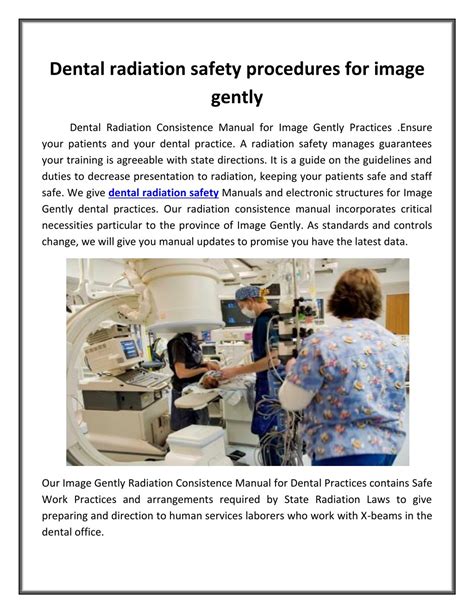 Dental radiation safety procedures for image gently

Dental Radiation Consistence Manual for Image Gently Practices .Ensure your patients and your dental practice. A radiation safety manages guarantees your training is agreeable with state directions. It is a guide on the guidelines and duties to decrease presentation to radiation, keeping your patients safe and staff safe. We give dental radiation safety Manuals and electronic structures for Image Gently dental practices. Our radiation consistence manual incorporates critical necessities particular to the province of Image Gently. As standards and controls change, we will give you manual updates to promise you have the latest data.

Our Image Gently Radiation Consistence Manual for Dental Practices contains Safe Work Practices and arrangements required by State Radiation Laws to give preparing and direction to human services laborers who work with X-beams in the dental office.